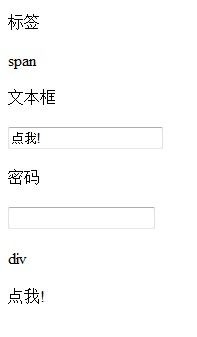 标签

span

文本框

点我!

密码

div

点我!